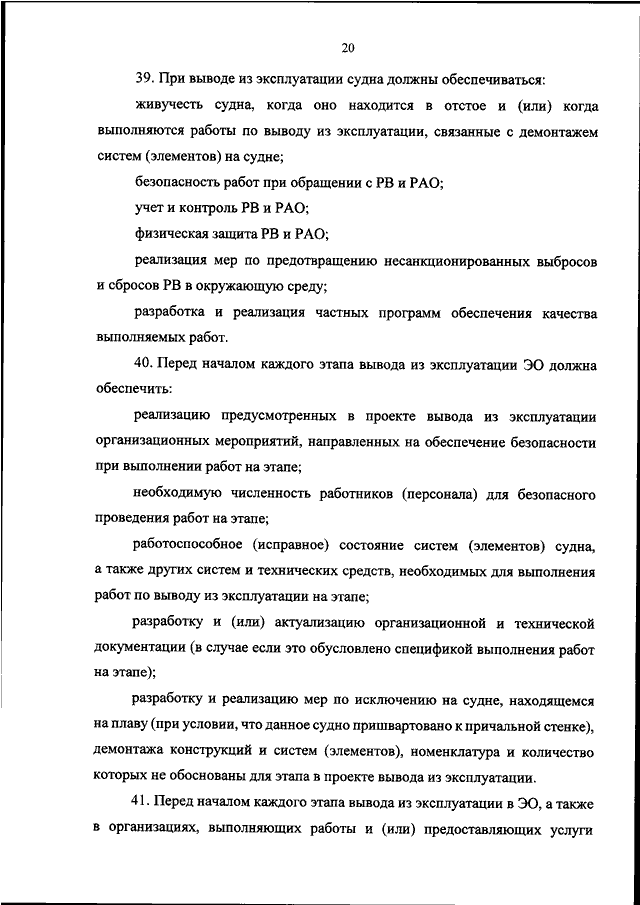 20

39. При выводе из эксплуатации судна должны обеспечиваться:

живучесть судна, когда оно находится в отстое и (или) когда выполняются работы по выводу из эксплуатации, связанные с демонтажем систем (элементов) на судне;

безопасность работ при обращении с РВ и РАО;

учет и контроль РВ и РАО;

физическая защита РВ и РАО;

реализация мер по предотвращению несанкционированных выбросов и сбросов РВ в окружающую среду;

разработка и реализация частных программ обеспечения качества выполняемых работ.

40. Перед началом каждого этапа вывода из эксплуатации ЭО должна обеспечить:

реализацию предусмотренных в проекте вывода из эксплуатации организационных мероприятий, направленных на обеспечение безопасности при выполнении работ на этапе;

необходимую численность работников (персонала) для безопасного проведения работ на этапе;

работоспособное (исправное) состояние систем (элементов) судна, а также других систем и технических средств, необходимых для выполнения работ по выводу из эксплуатации на этапе;

разработку и (или) актуализацию организационной и технической документации (в случае если это обусловлено спецификой выполнения работ на этапе);

разработку и реализацию мер по исключению на судне, находящемся на плаву (при условии, что данное судно пришвартовано к причальной стенке), демонтажа конструкций и систем (элементов), номенклатура и количество которых не обоснованы для этапа в проекте вывода из эксплуатации.

41. Перед началом каждого этапа вывода из эксплуатации в ЭО, а также в организациях, выполняющих работы и (или) предоставляющих услуги